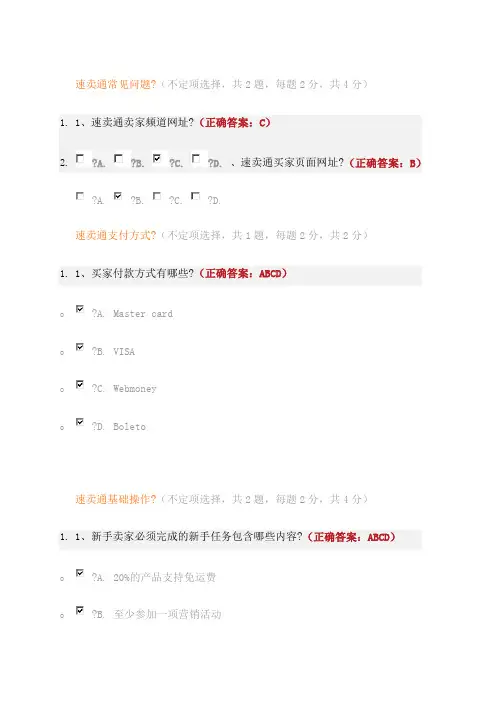 速卖通常见问题?（不定项选择，共 2 题，每题 2 分，共 4 分）

1. 1、速卖通卖家频道网址?（正确答案：C）

2. ?A. ?B. ?C. ?D. 、速卖通买家页面网址?（正确答案：B）

?A. ?B. ?C. ?D.

速卖通支付方式?（不定项选择，共 1 题，每题 2 分，共 2 分）

1. 1、买家付款方式有哪些?（正确答案：ABCD）

o ?A. Master card

o ?B. VISA

o ?C. Webmoney

o ?D. Boleto

速卖通基础操作?（不定项选择，共 2 题，每题 2 分，共 4 分）

1. 1、新手卖家必须完成的新手任务包含哪些内容?（正确答案：ABCD）

o ?A. 20%的产品支持免运费

o ?B. 至少参加一项营销活动